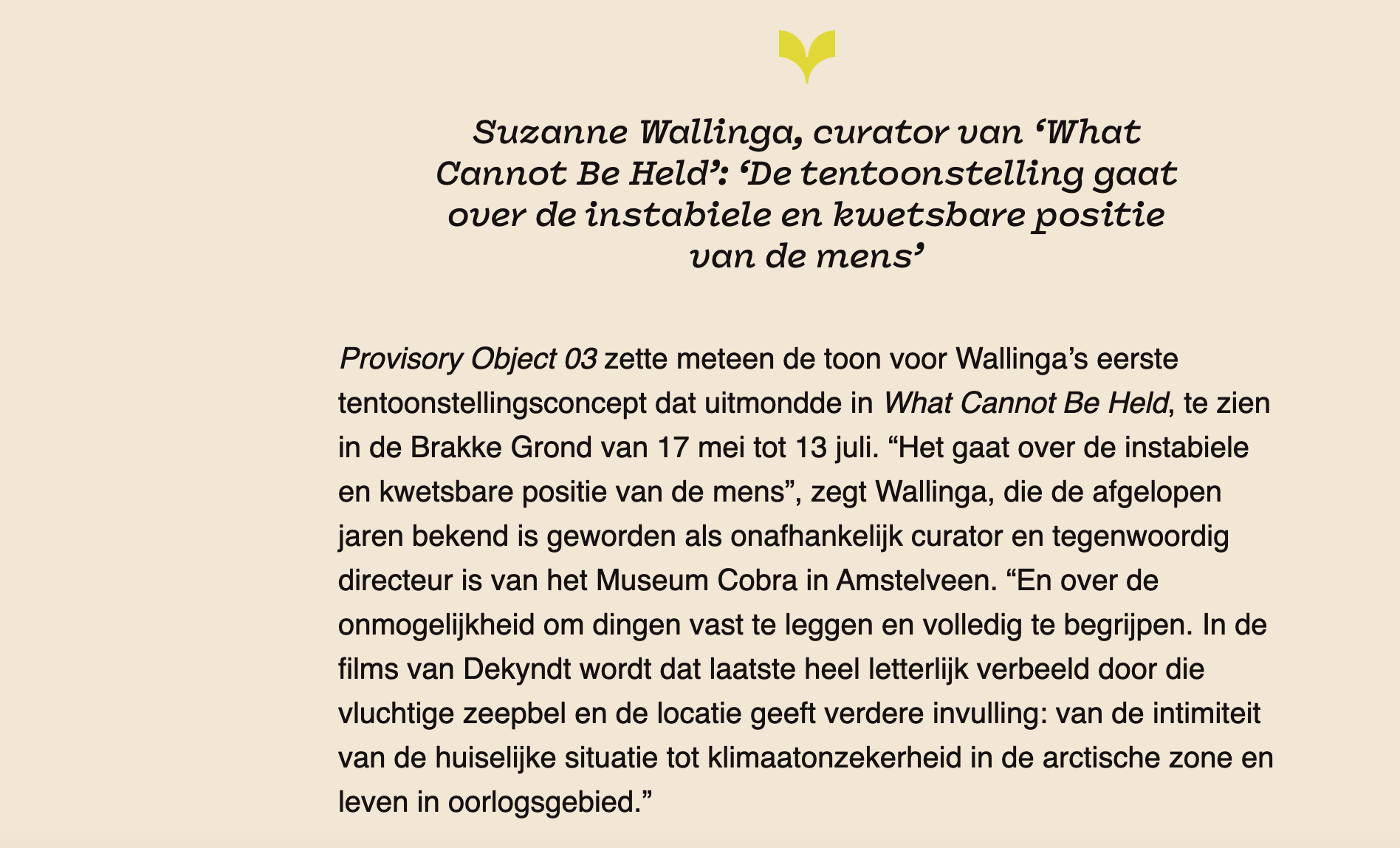 Suzanne Wallinga, curator van ‘What Cannot Be Held’: ‘De tentoonstelling gaat over de instabiele en kwetsbare positie van de mens’

Provisory Object 03 zette meteen de toon voor Wallinga’s eerste tentoonstellingsconcept dat uitmondde in What Cannot Be Held, te zien in de Brakke Grond van 17 mei tot 13 juli. “Het gaat over de instabiele en kwetsbare positie van de mens”, zegt Wallinga, die de afgelopen jaren bekend is geworden als onafhankelijk curator en tegenwoordig directeur is van het Museum Cobra in Amstelveen. “En over de onmogelijkheid om dingen vast te leggen en volledig te begrijpen. In de films van Dekyndt wordt dat laatste heel letterlijk verbeeld door die vluchtige zeepbel en de locatie geeft verdere invulling: van de intimiteit van de huiselijke situatie tot klimaatonzekerheid in de arctische zone en leven in oorlogsgebied.”